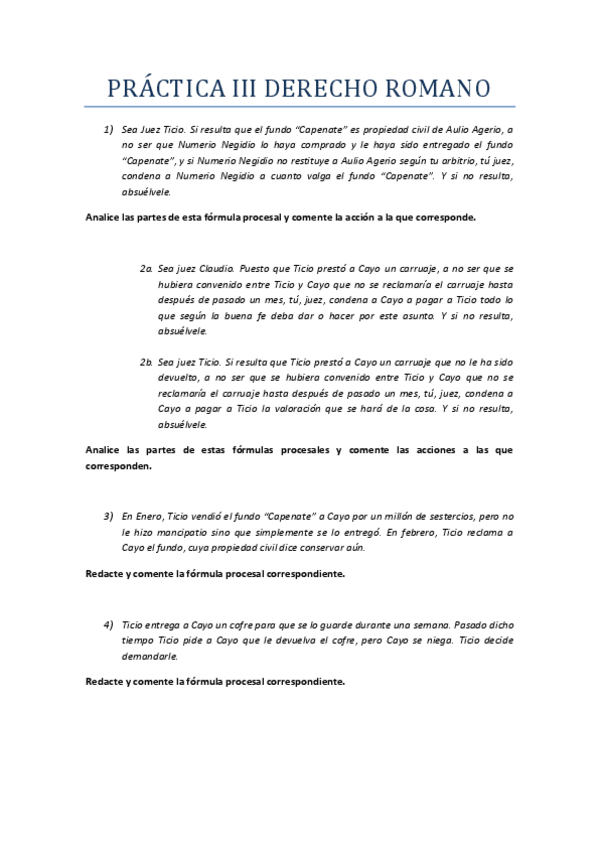 PRÁCTICA III DERECHO ROMANO

1) Sea Juez Ticio. Si resulta que el fundo "Capenate" es propiedad civil de Aulio Agerio, a no ser que Numerio Negidio lo haya comprado y le haya sido entregado el fundo "Capenate", y si Numerio Negidio no restituye a Aulio Agerio según tu arbitrio, tú juez, condena a Numerio Negidio a cuanto valga el fundo "Capenate". Y si no resulta, absuélvele.

Analice las partes de esta fórmula procesal y comente la acción a la que corresponde.

2a. Sea juez Claudio. Puesto que Ticio prestó a Cayo un carruaje, a no ser que se hubiera convenido entre Ticio y Cayo que no se reclamaría el carruaje hasta después de pasado un mes, tú, juez, condena a Cayo a pagar a Ticio todo lo que según la buena fe deba dar o hacer por este asunto. Y si no resulta, absuélvele.

2b. Sea juez Ticio. Si resulta que Ticio prestó a Cayo un carruaje que no le ha sido devuelto, a no ser que se hubiera convenido entre Ticio y Cayo que no se reclamaría el carruaje hasta después de pasado un mes, tú, juez, condena a Cayo a pagar a Ticio la valoración que se hará de la cosa. Y si no resulta, absuélvele.

Analice las partes de estas fórmulas procesales y comente las acciones a las que corresponden.

3) En Enero, Ticio vendió el fundo "Capenate" a Cayo por un millón de sestercios, pero no le hizo mancipatio sino que simplemente se lo entregó. En febrero, Ticio reclama a Cayo el fundo, cuya propiedad civil dice conservar aún.

Redacte y comente la fórmula procesal correspondiente.

4) Ticio entrega a Cayo un cofre para que se lo guarde durante una semana. Pasado dicho tiempo Ticio pide a Cayo que le devuelva el cofre, pero Cayo se niega. Ticio decide demandarle.

Redacte y comente la fórmula procesal correspondiente.